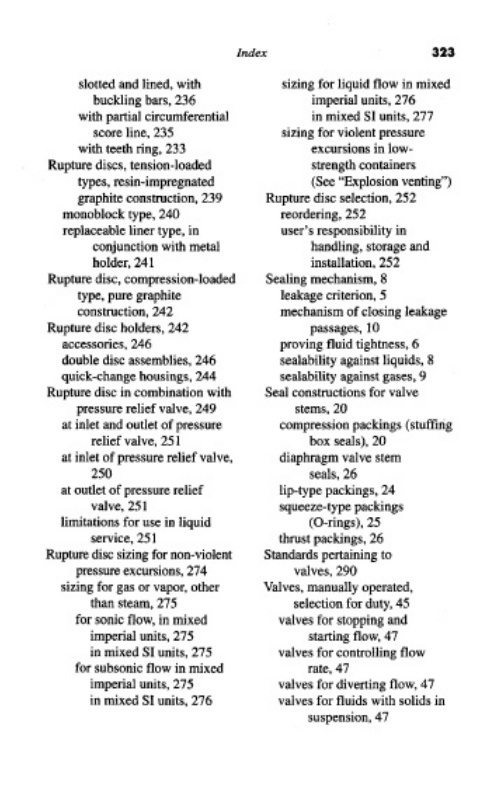 Index 323

slotted and lined, with buckling bars, 236
with partial circumferential score line, 235
with teeth ring, 233
Rupture discs, tension-loaded types, resin-impregnated graphite construction, 239
monoblock type, 240
replaceable liner type, in conjunction with metal holder, 241
Rupture disc, compression-loaded type, pure graphite construction, 242
Rupture disc holders, 242
accessories, 246
double disc assemblies, 246
quick-change housings, 244
Rupture disc in combination with pressure relief valve, 249
at inlet and outlet of pressure relief valve, 251
at inlet of pressure relief valve, 250
at outlet of pressure relief valve, 251
limitations for use in liquid service, 251
Rupture disc sizing for non-violent pressure excursions, 274
sizing for gas or vapor, other than steam, 275
for sonic flow, in mixed imperial units, 275
in mixed SI units, 275
for subsonic flow in mixed imperial units, 275
in mixed SI units, 276

sizing for liquid flow in mixed imperial units, 276
in mixed SI units, 277
sizing for violent pressure excursions in low-strength containers (See "Explosion venting")
Rupture disc selection, 252
reordering, 252
user's responsibility in handling, storage and installation, 252
Sealing mechanism, 8
leakage criterion, 5
mechanism of closing leakage passages, 10
proving fluid tightness, 6
sealability against liquids, 8
sealability against gases, 9
Seal constructions for valve stems, 20
compression packings (stuffing box seals), 20
diaphragm valve stem seals, 26
lip-type packings, 24
squeeze-type packings (O-rings), 25
thrust packings, 26
Standards pertaining to valves, 290
Valves, manually operated, selection for duty, 45
valves for stopping and starting flow, 47
valves for controlling flow rate, 47
valves for diverting flow, 47
valves for fluids with solids in suspension, 47